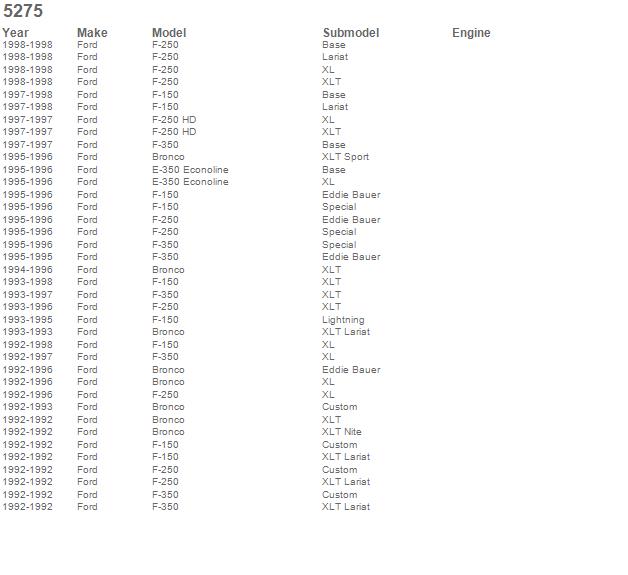 5275

| Year | Make | Model | Submodel | Engine |
|---|---|---|---|---|
| 1998-1998 | Ford | F-250 | Base | |
| 1998-1998 | Ford | F-250 | Lariat | |
| 1998-1998 | Ford | F-250 | XL | |
| 1998-1998 | Ford | F-250 | XLT | |
| 1997-1998 | Ford | F-150 | Base | |
| 1997-1998 | Ford | F-150 | Lariat | |
| 1997-1997 | Ford | F-250 HD | XL | |
| 1997-1997 | Ford | F-250 HD | XLT | |
| 1997-1997 | Ford | F-350 | Base | |
| 1995-1996 | Ford | Bronco | XLT Sport | |
| 1995-1996 | Ford | E-350 Econoline | Base | |
| 1995-1996 | Ford | E-350 Econoline | XL | |
| 1995-1996 | Ford | F-150 | Eddie Bauer | |
| 1995-1996 | Ford | F-150 | Special | |
| 1995-1996 | Ford | F-250 | Eddie Bauer | |
| 1995-1996 | Ford | F-250 | Special | |
| 1995-1996 | Ford | F-350 | Special | |
| 1995-1995 | Ford | F-350 | Eddie Bauer | |
| 1994-1996 | Ford | Bronco | XLT | |
| 1993-1998 | Ford | F-150 | XLT | |
| 1993-1997 | Ford | F-350 | XLT | |
| 1993-1996 | Ford | F-250 | XLT | |
| 1993-1995 | Ford | F-150 | Lightning | |
| 1993-1993 | Ford | Bronco | XLT Lariat | |
| 1992-1998 | Ford | F-150 | XL | |
| 1992-1997 | Ford | F-350 | XL | |
| 1992-1996 | Ford | Bronco | Eddie Bauer | |
| 1992-1996 | Ford | Bronco | XL | |
| 1992-1996 | Ford | F-250 | XL | |
| 1992-1993 | Ford | Bronco | Custom | |
| 1992-1992 | Ford | Bronco | XLT | |
| 1992-1992 | Ford | Bronco | XLT Nite | |
| 1992-1992 | Ford | F-150 | Custom | |
| 1992-1992 | Ford | F-150 | XLT Lariat | |
| 1992-1992 | Ford | F-250 | Custom | |
| 1992-1992 | Ford | F-250 | XLT Lariat | |
| 1992-1992 | Ford | F-350 | Custom | |
| 1992-1992 | Ford | F-350 | XLT Lariat | |